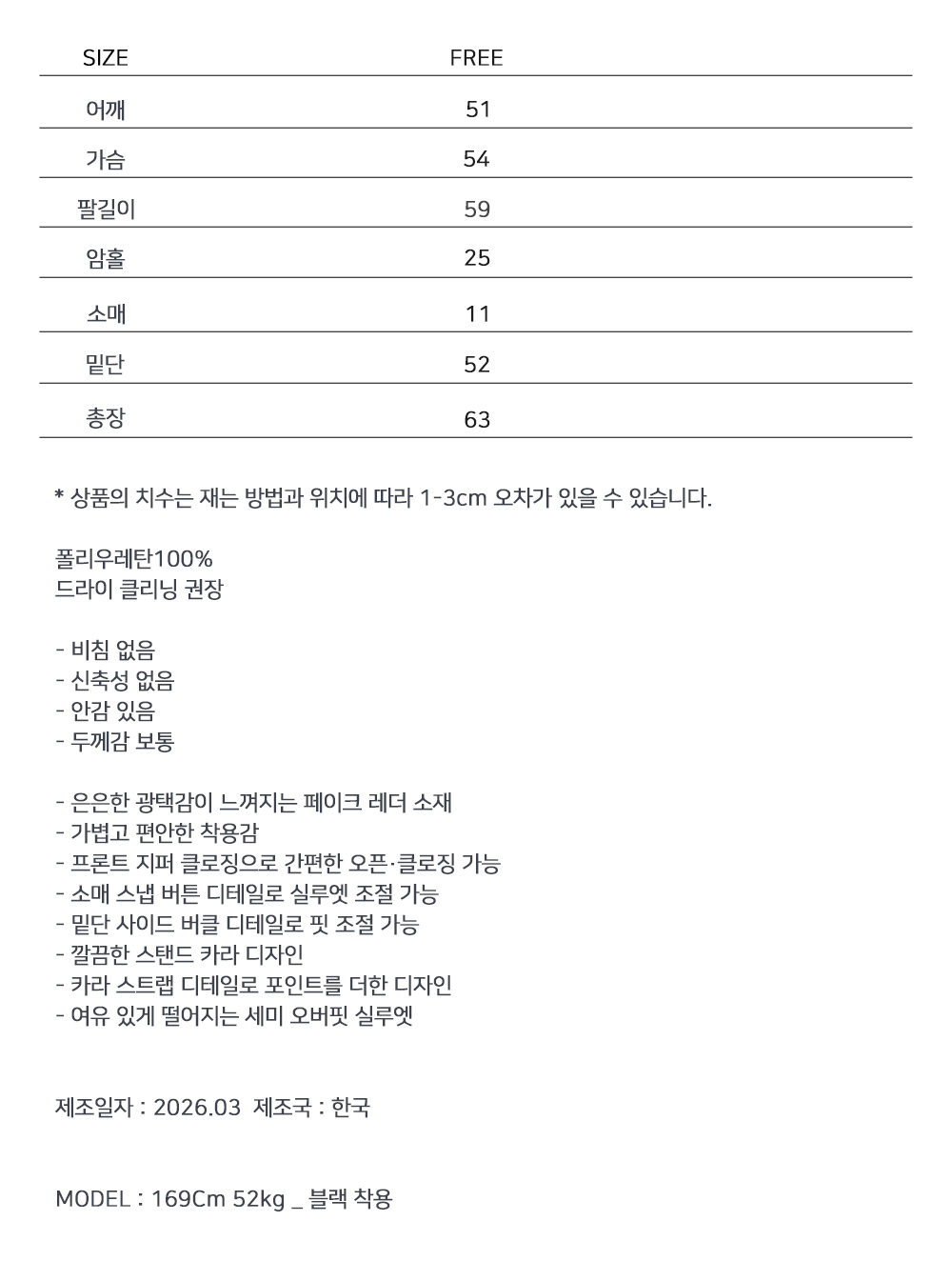 | SIZE | FREE |
|---|---|
| 어깨 | 51 |
| 가슴 | 54 |
| 팔길이 | 59 |
| 암홀 | 25 |
| 소매 | 11 |
| 밑단 | 52 |
| 총장 | 63 |

* 상품의 치수는 재는 방법과 위치에 따라 1-3cm 오차가 있을 수 있습니다.

폴리우레탄100%
드라이 클리닝 권장

- 비침 없음
- 신축성 없음
- 안감 있음
- 두께감 보통

- 은은한 광택감이 느껴지는 페이크 레더 소재
- 가볍고 편안한 착용감
- 프론트 지퍼 클로징으로 간편한 오픈·클로징 가능
- 소매 스냅 버튼 디테일로 실루엣 조절 가능
- 밑단 사이드 버클 디테일로 핏 조절 가능
- 깔끔한 스탠드 카라 디자인
- 카라 스트랩 디테일로 포인트를 더한 디자인
- 여유 있게 떨어지는 세미 오버핏 실루엣

제조일자 : 2026.03 제조국 : 한국

MODEL : 169Cm 52kg _ 블랙 착용